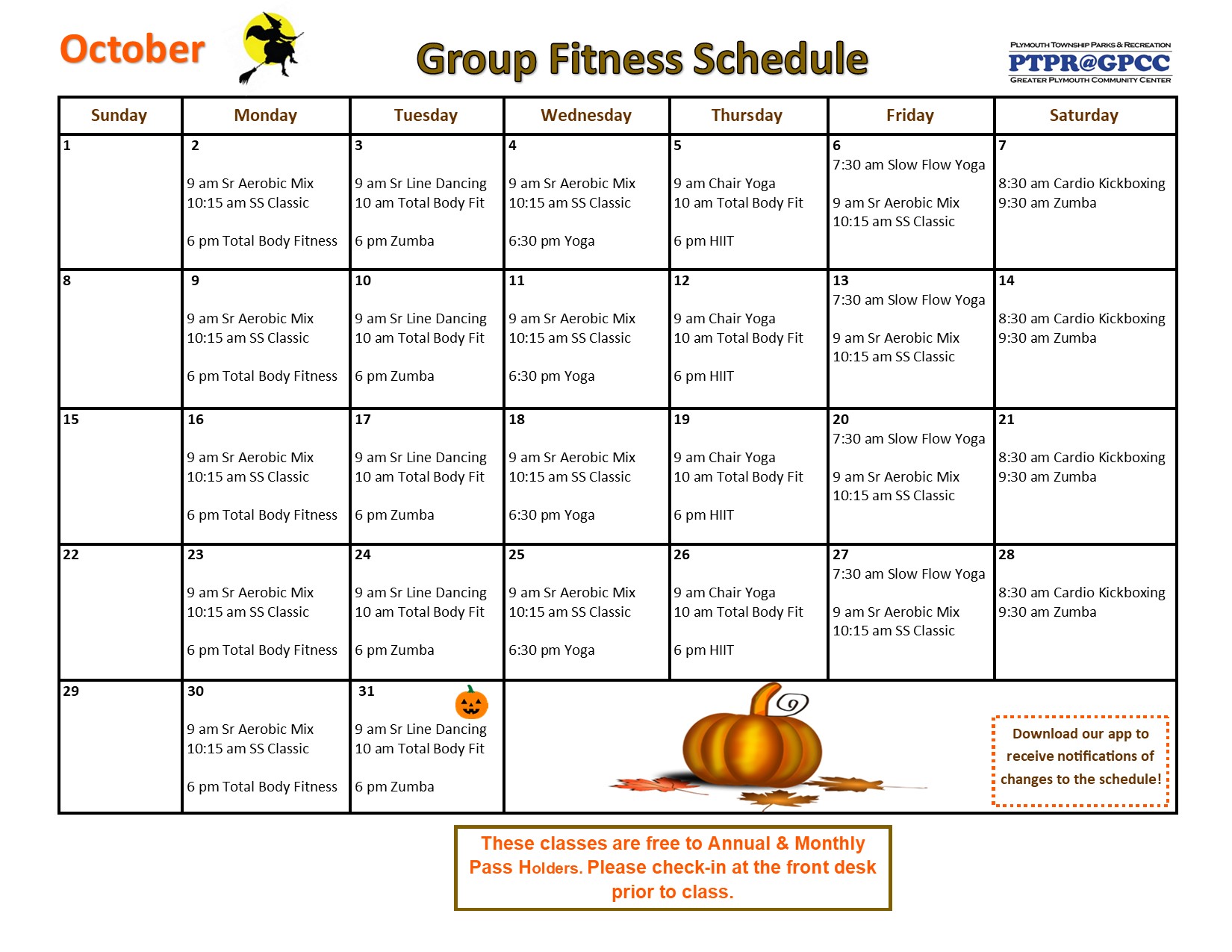 October

Group Fitness Schedule

PLYMOUTH TOWNSHIP PARKS & RECREATION
PTPR@GPCC
GREATER PLYMOUTH COMMUNITY CENTER

| Sunday | Monday | Tuesday | Wednesday | Thursday | Friday | Saturday |
|---|---|---|---|---|---|---|
| 1 | 2 9 am Sr Aerobic Mix 10:15 am SS Classic 6 pm Total Body Fitness | 3 9 am Sr Line Dancing 10 am Total Body Fit 6 pm Zumba | 4 9 am Sr Aerobic Mix 10:15 am SS Classic 6:30 pm Yoga | 5 9 am Chair Yoga 10 am Total Body Fit 6 pm HIIT | 6 7:30 am Slow Flow Yoga 9 am Sr Aerobic Mix 10:15 am SS Classic | 7 8:30 am Cardio Kickboxing 9:30 am Zumba |
| 8 | 9 9 am Sr Aerobic Mix 10:15 am SS Classic 6 pm Total Body Fitness | 10 9 am Sr Line Dancing 10 am Total Body Fit 6 pm Zumba | 11 9 am Sr Aerobic Mix 10:15 am SS Classic 6:30 pm Yoga | 12 9 am Chair Yoga 10 am Total Body Fit 6 pm HIIT | 13 7:30 am Slow Flow Yoga 9 am Sr Aerobic Mix 10:15 am SS Classic | 14 8:30 am Cardio Kickboxing 9:30 am Zumba |
| 15 | 16 9 am Sr Aerobic Mix 10:15 am SS Classic 6 pm Total Body Fitness | 17 9 am Sr Line Dancing 10 am Total Body Fit 6 pm Zumba | 18 9 am Sr Aerobic Mix 10:15 am SS Classic 6:30 pm Yoga | 19 9 am Chair Yoga 10 am Total Body Fit 6 pm HIIT | 20 7:30 am Slow Flow Yoga 9 am Sr Aerobic Mix 10:15 am SS Classic | 21 8:30 am Cardio Kickboxing 9:30 am Zumba |
| 22 | 23 9 am Sr Aerobic Mix 10:15 am SS Classic 6 pm Total Body Fitness | 24 9 am Sr Line Dancing 10 am Total Body Fit 6 pm Zumba | 25 9 am Sr Aerobic Mix 10:15 am SS Classic 6:30 pm Yoga | 26 9 am Chair Yoga 10 am Total Body Fit 6 pm HIIT | 27 7:30 am Slow Flow Yoga 9 am Sr Aerobic Mix 10:15 am SS Classic | 28 8:30 am Cardio Kickboxing 9:30 am Zumba |
| 29 | 30 9 am Sr Aerobic Mix 10:15 am SS Classic 6 pm Total Body Fitness | 31 9 am Sr Line Dancing 10 am Total Body Fit 6 pm Zumba | Download our app to receive notifications of changes to the schedule! | | | |

These classes are free to Annual & Monthly Pass Holders. Please check-in at the front desk prior to class.